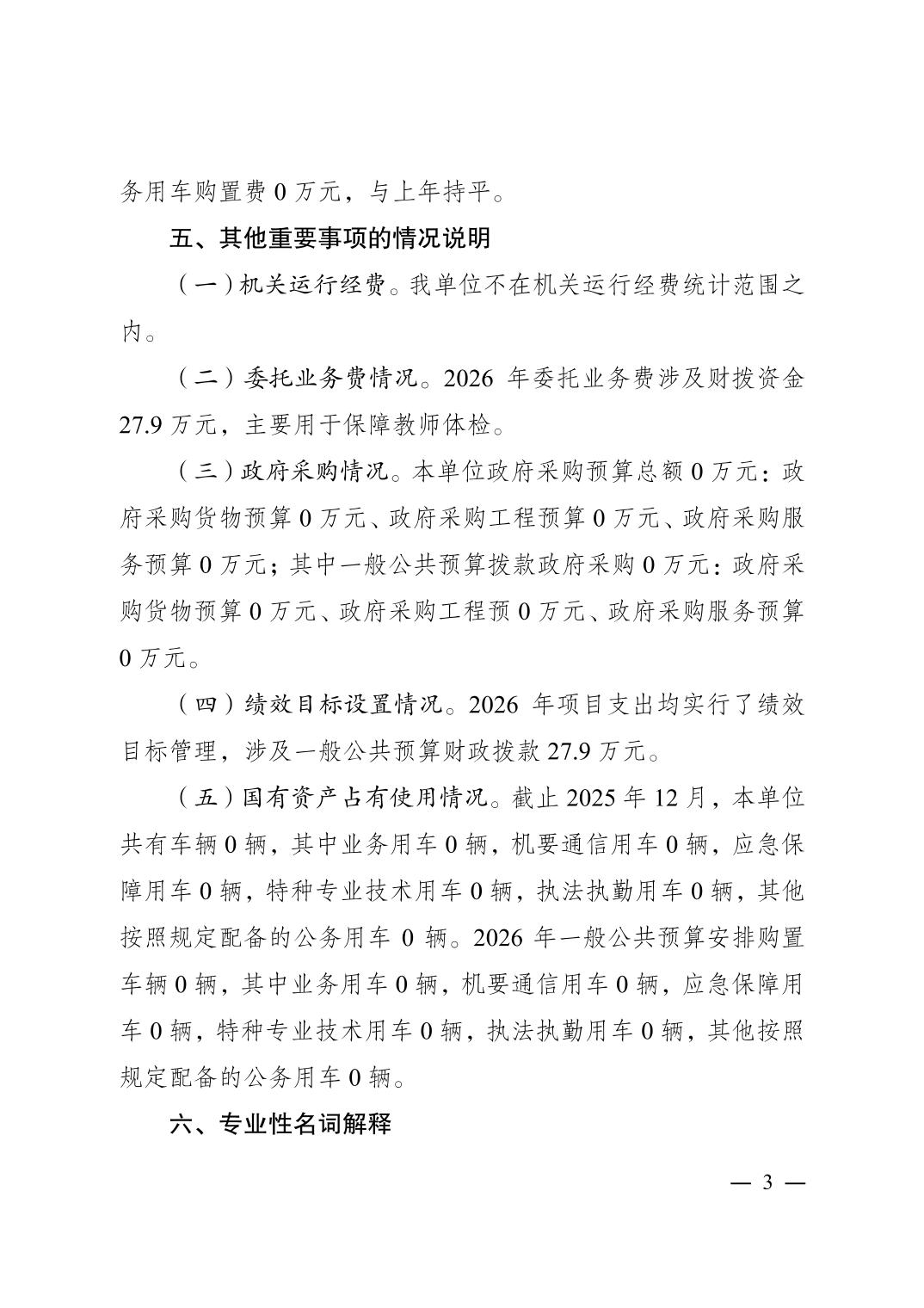 务用车购置费 0 万元，与上年持平。

五、其他重要事项的情况说明

（一）机关运行经费。我单位不在机关运行经费统计范围之内。

（二）委托业务费情况。2026 年委托业务费涉及财拨资金 27.9 万元，主要用于保障教师体检。

（三）政府采购情况。本单位政府采购预算总额 0 万元：政府采购货物预算 0 万元、政府采购工程预算 0 万元、政府采购服务预算 0 万元；其中一般公共预算拨款政府采购 0 万元：政府采购货物预算 0 万元、政府采购工程预 0 万元、政府采购服务预算 0 万元。

（四）绩效目标设置情况。2026 年项目支出均实行了绩效目标管理，涉及一般公共预算财政拨款 27.9 万元。

（五）国有资产占有使用情况。截止 2025 年 12 月，本单位共有车辆 0 辆，其中业务用车 0 辆，机要通信用车 0 辆，应急保障用车 0 辆，特种专业技术用车 0 辆，执法执勤用车 0 辆，其他按照规定配备的公务用车 0 辆。2026 年一般公共预算安排购置车辆 0 辆，其中业务用车 0 辆，机要通信用车 0 辆，应急保障用车 0 辆，特种专业技术用车 0 辆，执法执勤用车 0 辆，其他按照规定配备的公务用车 0 辆。

六、专业性名词解释

— 3 —